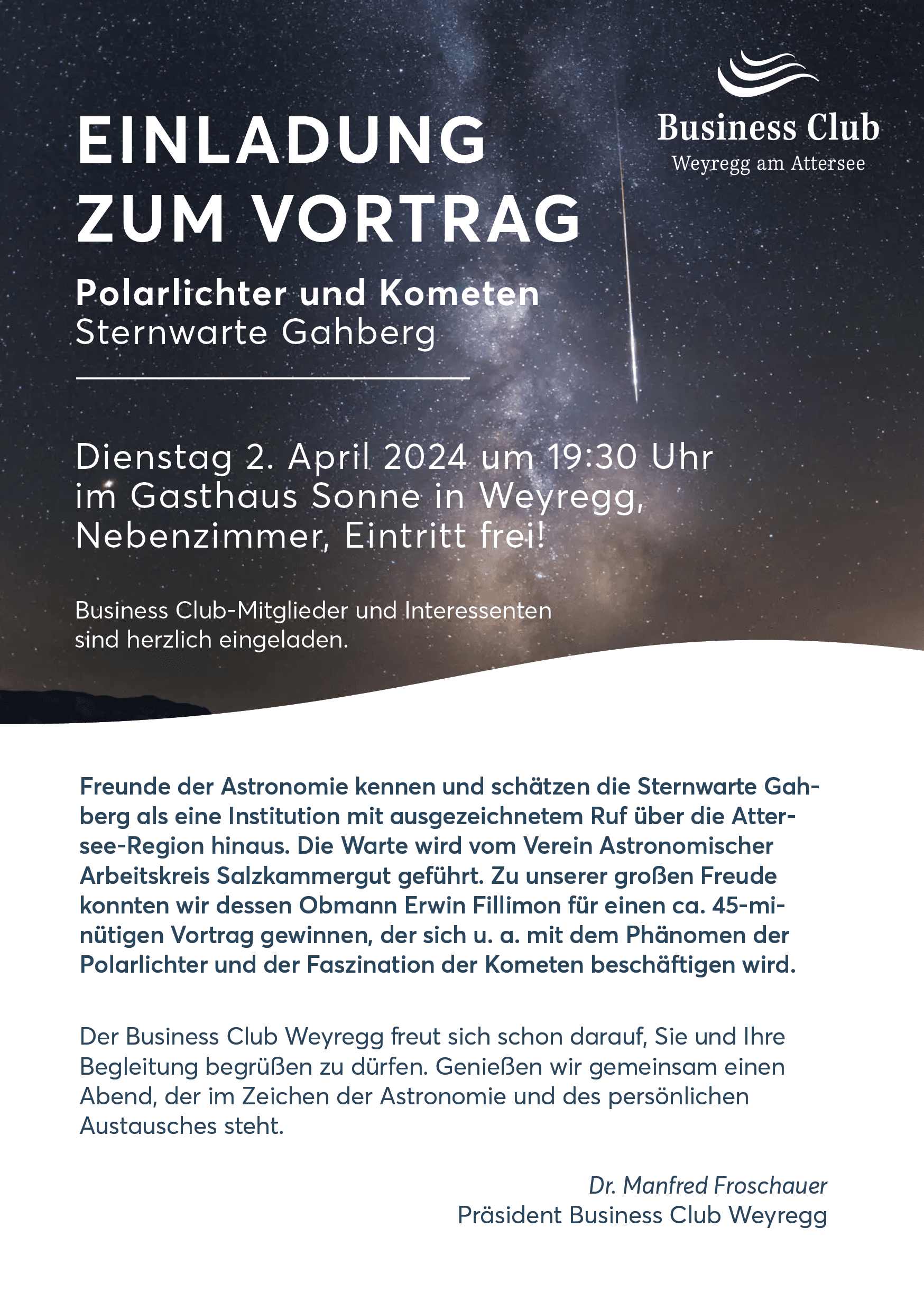 Business Club
Weyregg am Attersee

EINLADUNG ZUM VORTRAG

Polarlichter und Kometen
Sternwarte Gahberg

Dienstag 2. April 2024 um 19:30 Uhr im Gasthaus Sonne in Weyregg, Nebenzimmer, Eintritt frei!

Business Club-Mitglieder und Interessenten sind herzlich eingeladen.

Freunde der Astronomie kennen und schätzen die Sternwarte Gahberg als eine Institution mit ausgezeichnetem Ruf über die Attersee-Region hinaus. Die Warte wird vom Verein Astronomischer Arbeitskreis Salzkammergut geführt. Zu unserer großen Freude konnten wir dessen Obmann Erwin Fillimon für einen ca. 45-minütigen Vortrag gewinnen, der sich u. a. mit dem Phänomen der Polarlichter und der Faszination der Kometen beschäftigen wird.

Der Business Club Weyregg freut sich schon darauf, Sie und Ihre Begleitung begrüßen zu dürfen. Genießen wir gemeinsam einen Abend, der im Zeichen der Astronomie und des persönlichen Austausches steht.

Dr. Manfred Froschauer
Präsident Business Club Weyregg